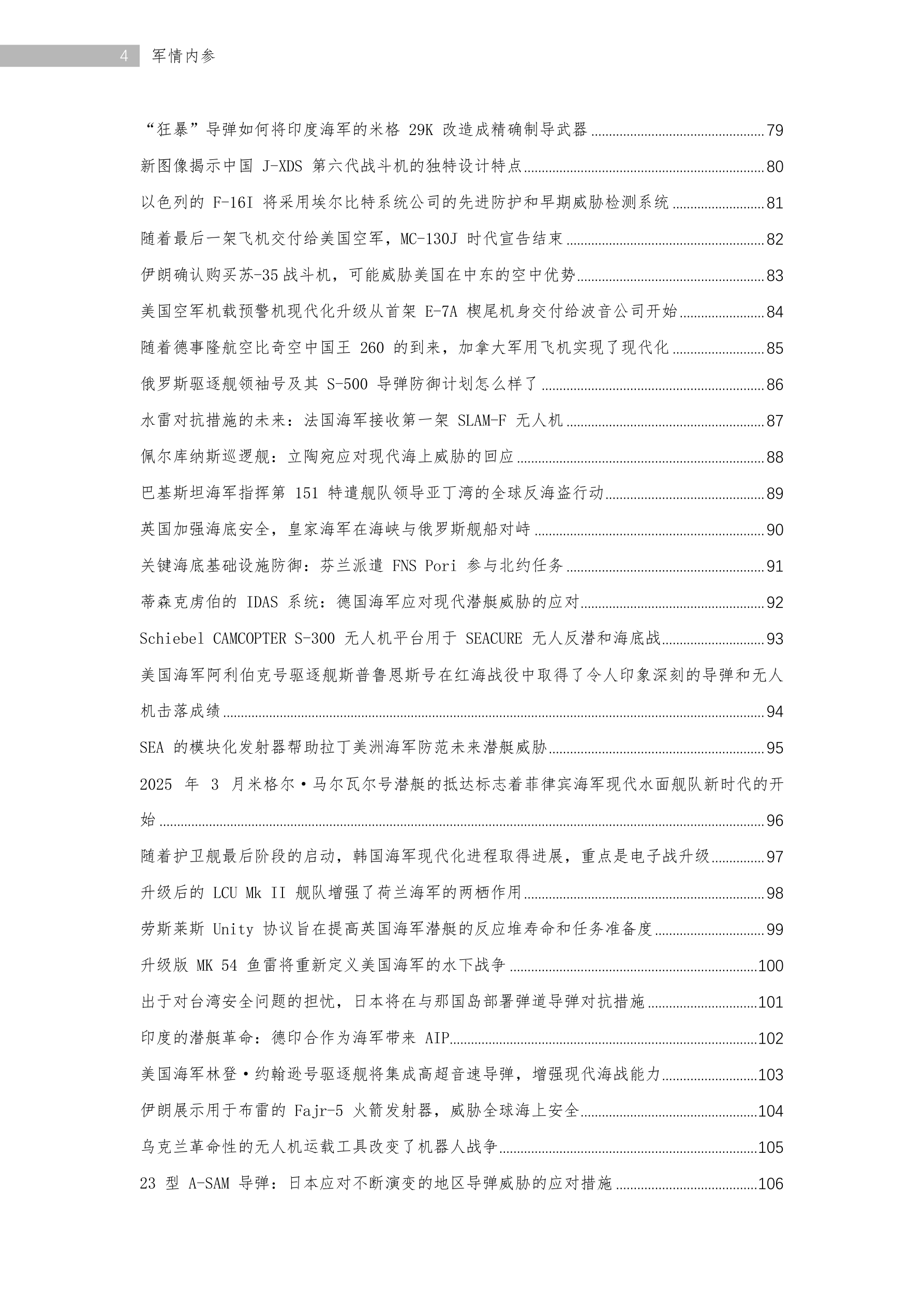 4 军情内参

“狂暴”导弹如何将印度海军的米格 29K 改造成精确制导武器 ........ 79

新图像揭示中国 J-XDS 第六代战斗机的独特设计特点 ........ 80

以色列的 F-16I 将采用埃尔比特系统公司的先进防护和早期威胁检测系统 ........ 81

随着最后一架飞机交付给美国空军，MC-130J 时代宣告结束 ........ 82

伊朗确认购买苏-35 战斗机，可能威胁美国在中东的空中优势 ........ 83

美国空军机载预警机现代化升级从首架 E-7A 楔尾机身交付给波音公司开始 ........ 84

随着德事隆航空比奇空中国王 260 的到来，加拿大军用飞机实现了现代化 ........ 85

俄罗斯驱逐舰领袖号及其 S-500 导弹防御计划怎么样了 ........ 86

水雷对抗措施的未来：法国海军接收第一架 SLAM-F 无人机 ........ 87

佩尔库纳斯巡逻舰：立陶宛应对现代海上威胁的回应 ........ 88

巴基斯坦海军指挥第 151 特遣舰队领导亚丁湾的全球反海盗行动 ........ 89

英国加强海底安全，皇家海军在海峡与俄罗斯舰船对峙 ........ 90

关键海底基础设施防御：芬兰派遣 FNS Pori 参与北约任务 ........ 91

蒂森克虏伯的 IDAS 系统：德国海军应对现代潜艇威胁的应对 ........ 92

Schiebel CAMCOPTER S-300 无人机平台用于 SEACURE 无人反潜和海底战 ........ 93

美国海军阿利伯克号驱逐舰斯普鲁恩斯号在红海战役中取得了令人印象深刻的导弹和无人机击落成绩 ........ 94

SEA 的模块化发射器帮助拉丁美洲海军防范未来潜艇威胁 ........ 95

2025 年 3 月米格尔·马尔瓦尔号潜艇的抵达标志着菲律宾海军现代水面舰队新时代的开始 ........ 96

随着护卫舰最后阶段的启动，韩国海军现代化进程取得进展，重点是电子战升级 ........ 97

升级后的 LCU Mk II 舰队增强了荷兰海军的两栖作用 ........ 98

劳斯莱斯 Unity 协议旨在提高英国海军潜艇的反应堆寿命和任务准备度 ........ 99

升级版 MK 54 鱼雷将重新定义美国海军的水下战争 ........ 100

出于对台湾安全问题的担忧，日本将在与那国岛部署弹道导弹对抗措施 ........ 101

印度的潜艇革命：德印合作为海军带来 AIP ........ 102

美国海军林登·约翰逊号驱逐舰将集成高超音速导弹，增强现代海战能力 ........ 103

伊朗展示用于布雷的 Fajr-5 火箭发射器，威胁全球海上安全 ........ 104

乌克兰革命性的无人机运载工具改变了机器人战争 ........ 105

23 型 A-SAM 导弹：日本应对不断演变的地区导弹威胁的应对措施 ........ 106